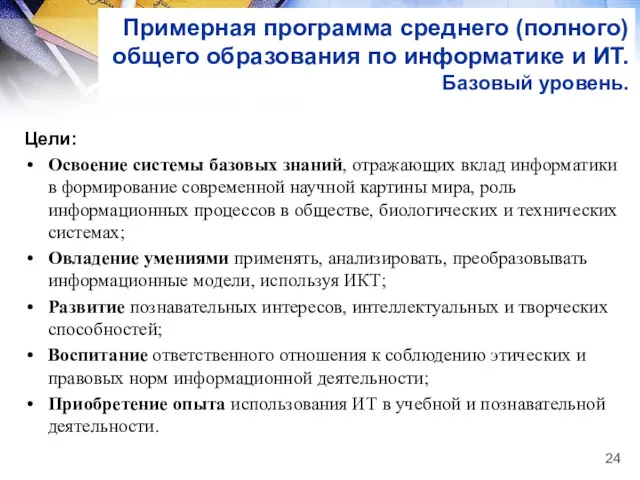 Примерная программа среднего (полного) общего образования по информатике и ИТ.
Базовый уровень.

Цели:

• Освоение системы базовых знаний, отражающих вклад информатики в формирование современной научной картины мира, роль информационных процессов в обществе, биологических и технических системах;
• Овладение умениями применять, анализировать, преобразовывать информационные модели, используя ИКТ;
• Развитие познавательных интересов, интеллектуальных и творческих способностей;
• Воспитание ответственного отношения к соблюдению этических и правовых норм информационной деятельности;
• Приобретение опыта использования ИТ в учебной и познавательной деятельности.

24